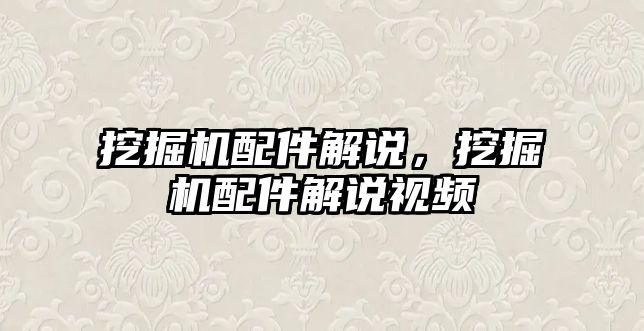 挖掘机配件解说，挖掘机配件解说视频